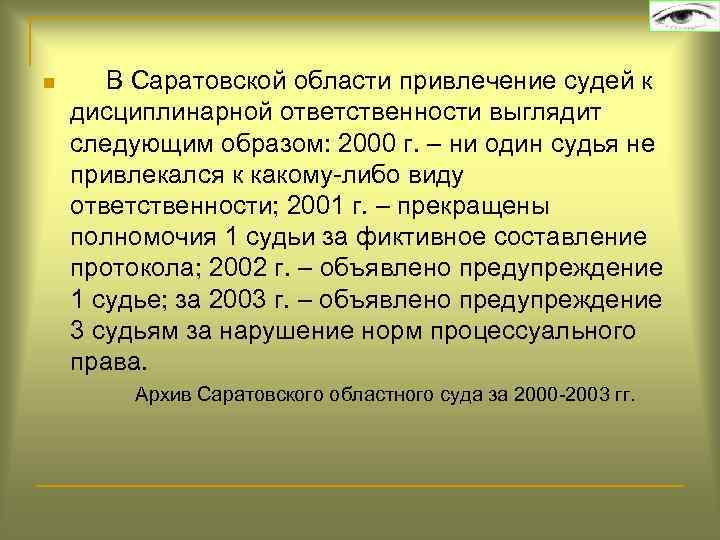 В Саратовской области привлечение судей к дисциплинарной ответственности выглядит следующим образом: 2000 г. – ни один судья не привлекался к какому-либо виду ответственности; 2001 г. – прекращены полномочия 1 судьи за фиктивное составление протокола; 2002 г. – объявлено предупреждение 1 судье; за 2003 г. – объявлено предупреждение 3 судьям за нарушение норм процессуального права.

Архив Саратовского областного суда за 2000-2003 гг.